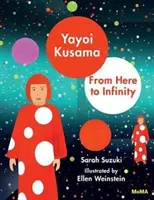 Yayoi Kusama

From Here to Infinity

Sarah Suzuki

Illustrated by Ellen Weinstein

MoMA